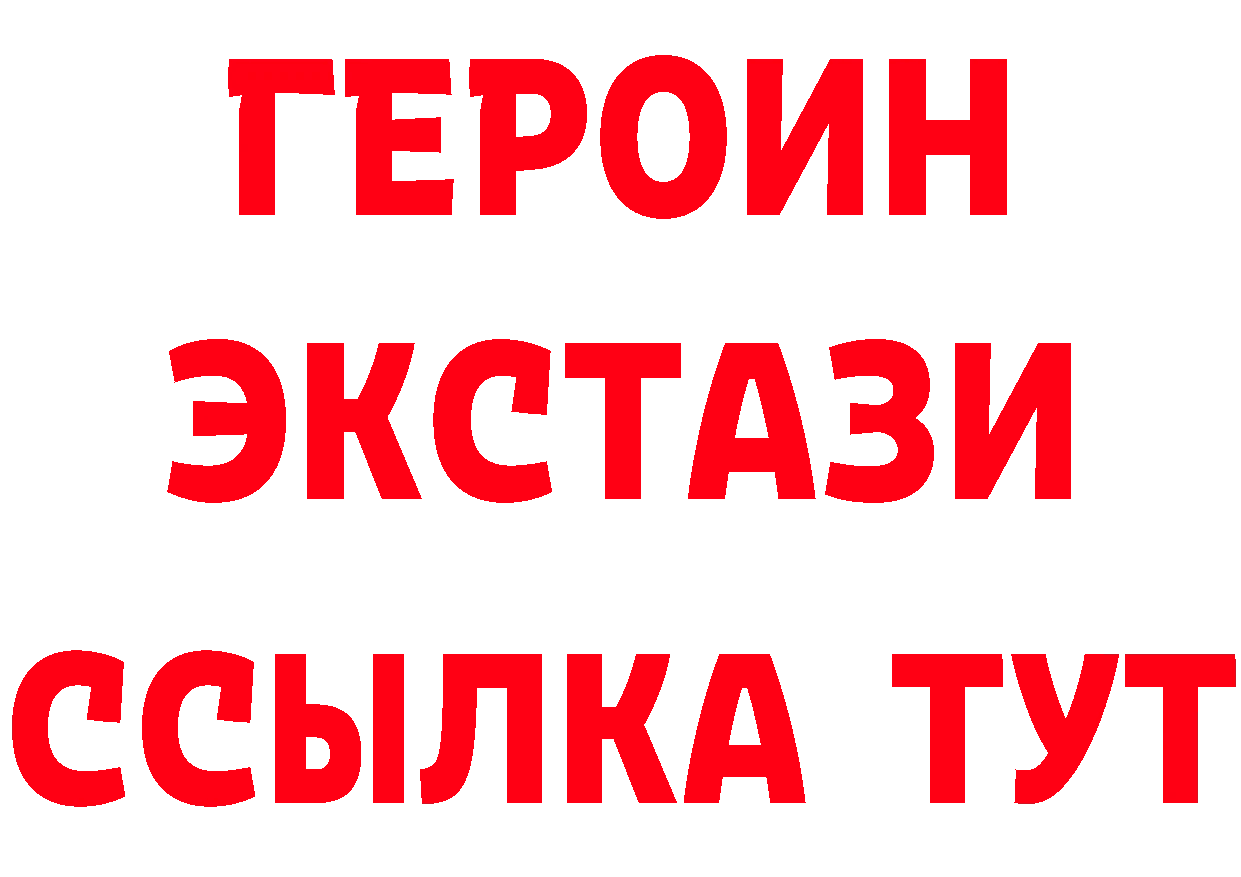 ГЕРОИН
ЭКСТАЗИ
ССЫЛКА ТУТ